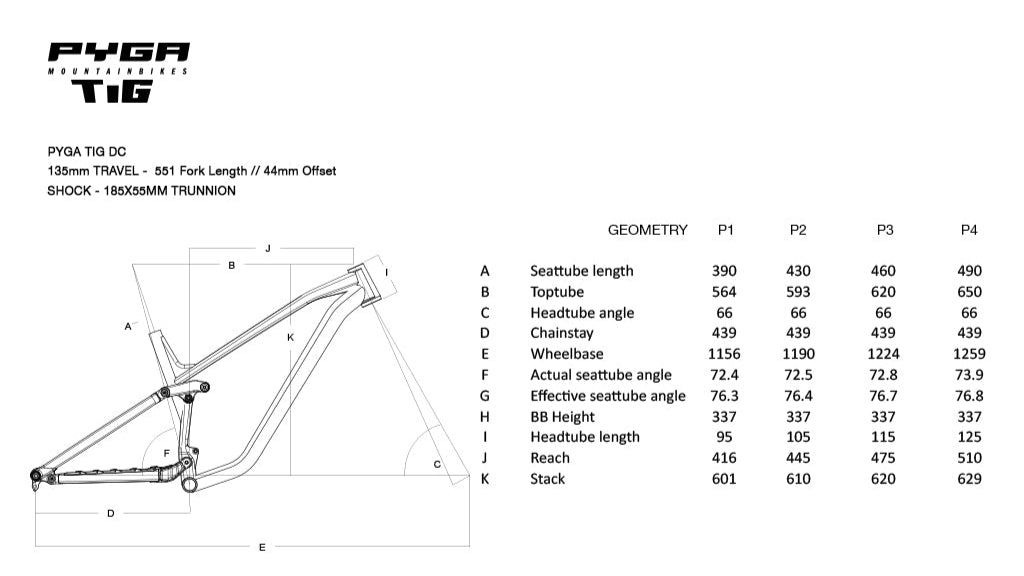 PYGA
MOUNTAINBIKES
TIG

PYGA TIG DC
135mm TRAVEL - 551 Fork Length // 44mm Offset
SHOCK - 185X55MM TRUNNION

J
B
I
A
K
F
C
D
E

| | GEOMETRY | P1 | P2 | P3 | P4 |
|---|---|---|---|---|---|
| A | Seattube length | 390 | 430 | 460 | 490 |
| B | Toptube | 564 | 593 | 620 | 650 |
| C | Headtube angle | 66 | 66 | 66 | 66 |
| D | Chainstay | 439 | 439 | 439 | 439 |
| E | Wheelbase | 1156 | 1190 | 1224 | 1259 |
| F | Actual seattube angle | 72.4 | 72.5 | 72.8 | 73.9 |
| G | Effective seattube angle | 76.3 | 76.4 | 76.7 | 76.8 |
| H | BB Height | 337 | 337 | 337 | 337 |
| I | Headtube length | 95 | 105 | 115 | 125 |
| J | Reach | 416 | 445 | 475 | 510 |
| K | Stack | 601 | 610 | 620 | 629 |